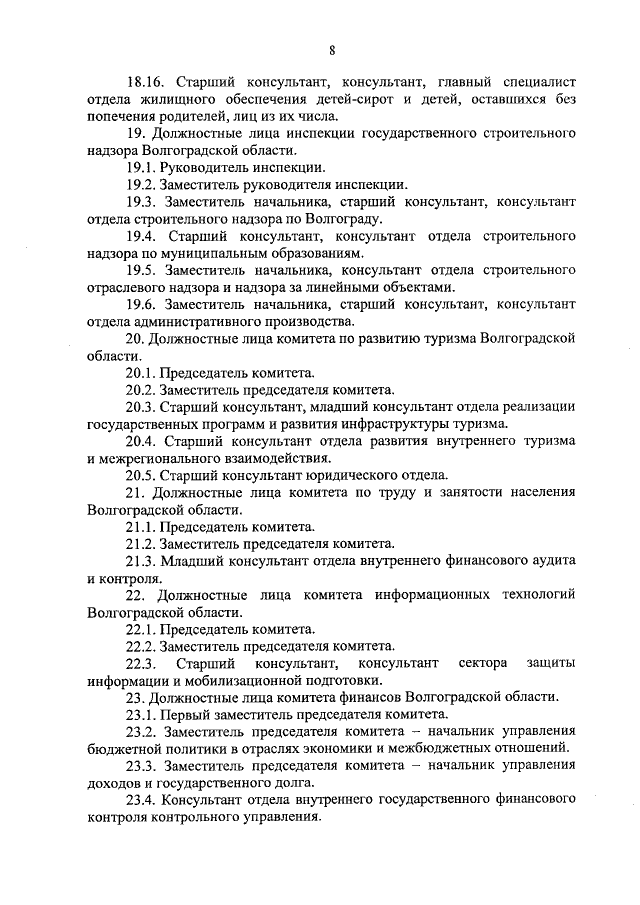 8

18.16. Старший консультант, консультант, главный специалист отдела жилищного обеспечения детей-сирот и детей, оставшихся без попечения родителей, лиц из их числа.

19. Должностные лица инспекции государственного строительного надзора Волгоградской области.

19.1. Руководитель инспекции.

19.2. Заместитель руководителя инспекции.

19.3. Заместитель начальника, старший консультант, консультант отдела строительного надзора по Волгограду.

19.4. Старший консультант, консультант отдела строительного надзора по муниципальным образованиям.

19.5. Заместитель начальника, консультант отдела строительного отраслевого надзора и надзора за линейными объектами.

19.6. Заместитель начальника, старший консультант, консультант отдела административного производства.

20. Должностные лица комитета по развитию туризма Волгоградской области.

20.1. Председатель комитета.

20.2. Заместитель председателя комитета.

20.3. Старший консультант, младший консультант отдела реализации государственных программ и развития инфраструктуры туризма.

20.4. Старший консультант отдела развития внутреннего туризма и межрегионального взаимодействия.

20.5. Старший консультант юридического отдела.

21. Должностные лица комитета по труду и занятости населения Волгоградской области.

21.1. Председатель комитета.

21.2. Заместитель председателя комитета.

21.3. Младший консультант отдела внутреннего финансового аудита и контроля.

22. Должностные лица комитета информационных технологий Волгоградской области.

22.1. Председатель комитета.

22.2. Заместитель председателя комитета.

22.3. Старший консультант, консультант сектора защиты информации и мобилизационной подготовки.

23. Должностные лица комитета финансов Волгоградской области.

23.1. Первый заместитель председателя комитета.

23.2. Заместитель председателя комитета – начальник управления бюджетной политики в отраслях экономики и межбюджетных отношений.

23.3. Заместитель председателя комитета – начальник управления доходов и государственного долга.

23.4. Консультант отдела внутреннего государственного финансового контроля контрольного управления.